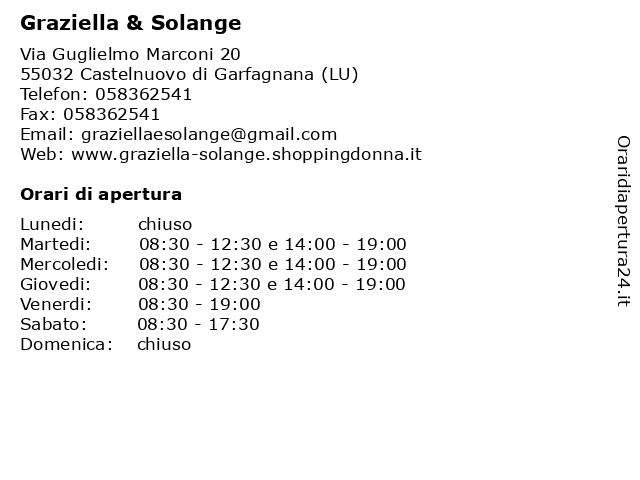 Graziella & Solange

Via Guglielmo Marconi 20
55032 Castelnuovo di Garfagnana (LU)
Telefon: 058362541
Fax: 058362541
Email: graziellaesolange@gmail.com
Web: www.graziella-solange.shoppingdonna.it

Orari di apertura

| | |
|---|---|
| Lunedi: | chiuso |
| Martedi: | 08:30 - 12:30 e 14:00 - 19:00 |
| Mercoledi: | 08:30 - 12:30 e 14:00 - 19:00 |
| Giovedi: | 08:30 - 12:30 e 14:00 - 19:00 |
| Venerdi: | 08:30 - 19:00 |
| Sabato: | 08:30 - 17:30 |
| Domenica: | chiuso |

Oraridiapertura24.it